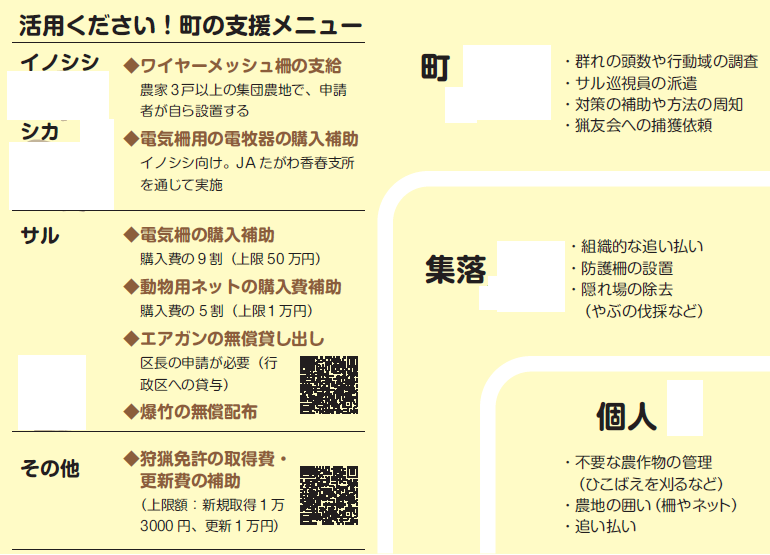 活用ください！町の支援メニュー

イノシシ

シカ

◆ワイヤーメッシュ柵の支給
農家3戸以上の集団農地で、申請者が自ら設置する

◆電気柵用の電牧器の購入補助
イノシシ向け。JAたがわ香春支所を通じて実施

サル

◆電気柵の購入補助
購入費の9割（上限50万円）

◆動物用ネットの購入費補助
購入費の5割（上限1万円）

◆エアガンの無償貸し出し
区長の申請が必要（行政区への貸与）

◆爆竹の無償配布

その他

◆狩猟免許の取得費・更新費の補助
（上限額：新規取得1万3000円、更新1万円）

町

・群れの頭数や行動域の調査
・サル巡視員の派遣
・対策の補助や方法の周知
・猟友会への捕獲依頼

集落

・組織的な追い払い
・防護柵の設置
・隠れ場の除去
（やぶの伐採など）

個人

・不要な農作物の管理
（ひこばえを刈るなど）
・農地の囲い（柵やネット）
・追い払い